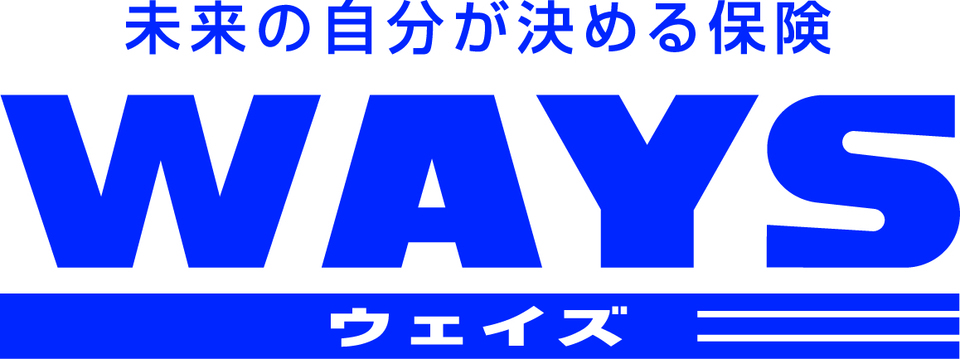 未来の自分が決める保険

WAYS

ウェイズ